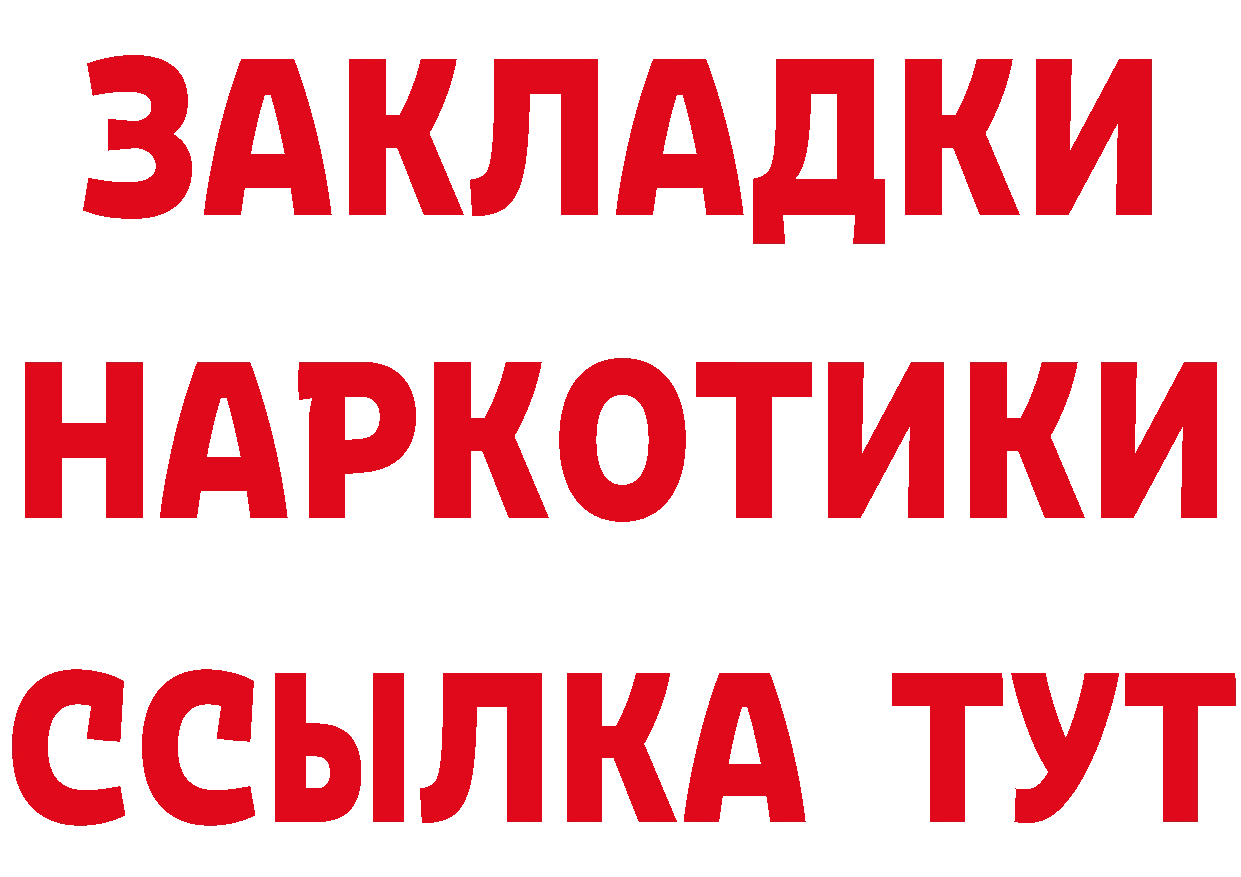 ЗАКЛАДКИ
НАРКОТИКИ
ССЫЛКА ТУТ